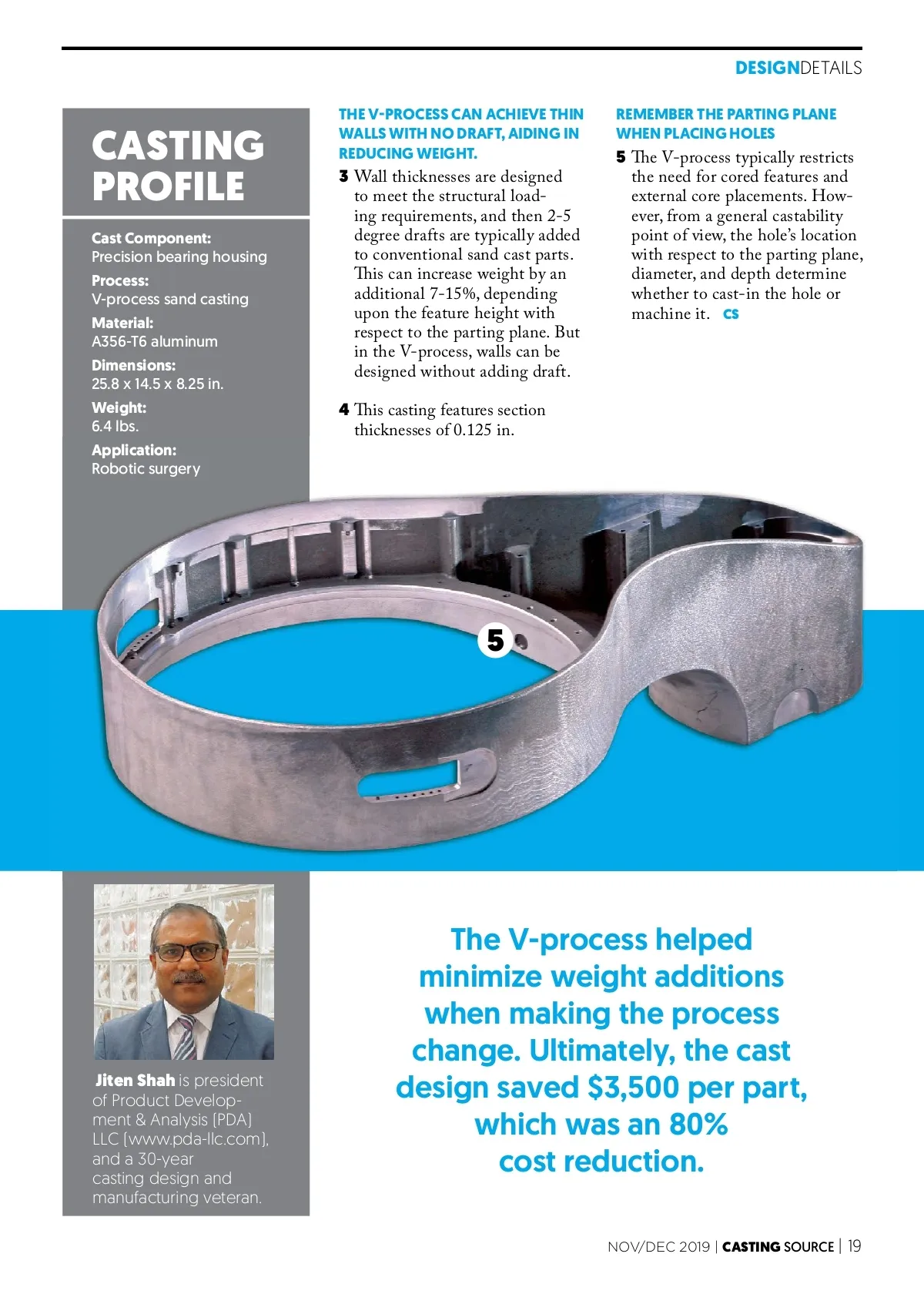 DESIGNDETAILS

CASTING PROFILE

Cast Component:
Precision bearing housing

Process:
V-process sand casting

Material:
A356-T6 aluminum

Dimensions:
25.8 x 14.5 x 8.25 in.

Weight:
6.4 lbs.

Application:
Robotic surgery

THE V-PROCESS CAN ACHIEVE THIN WALLS WITH NO DRAFT, AIDING IN REDUCING WEIGHT.

3 Wall thicknesses are designed to meet the structural loading requirements, and then 2-5 degree drafts are typically added to conventional sand cast parts. This can increase weight by an additional 7-15%, depending upon the feature height with respect to the parting plane. But in the V-process, walls can be designed without adding draft.

4 This casting features section thicknesses of 0.125 in.

REMEMBER THE PARTING PLANE WHEN PLACING HOLES

5 The V-process typically restricts the need for cored features and external core placements. However, from a general castability point of view, the hole's location with respect to the parting plane, diameter, and depth determine whether to cast-in the hole or machine it. CS

5

Jiten Shah is president of Product Development & Analysis (PDA) LLC (www.pda-llc.com), and a 30-year casting design and manufacturing veteran.

The V-process helped minimize weight additions when making the process change. Ultimately, the cast design saved $3,500 per part, which was an 80% cost reduction.

NOV/DEC 2019 | CASTING SOURCE | 19